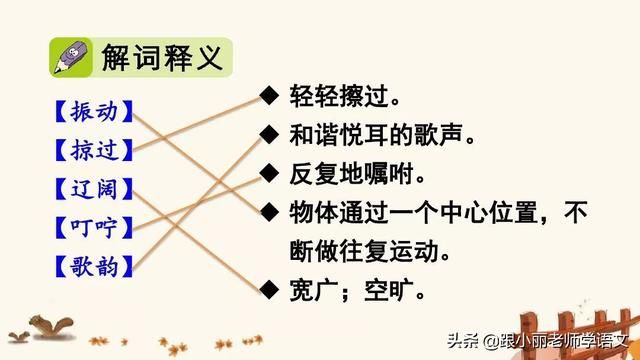 解词释义

【振动】
【掠过】
【辽阔】
【叮咛】
【歌韵】

◆ 轻轻擦过。
◆ 和谐悦耳的歌声。
◆ 反复地嘱咐。
◆ 物体通过一个中心位置，不断做往复运动。
◆ 宽广；空旷。

头条 @跟小丽老师学语文